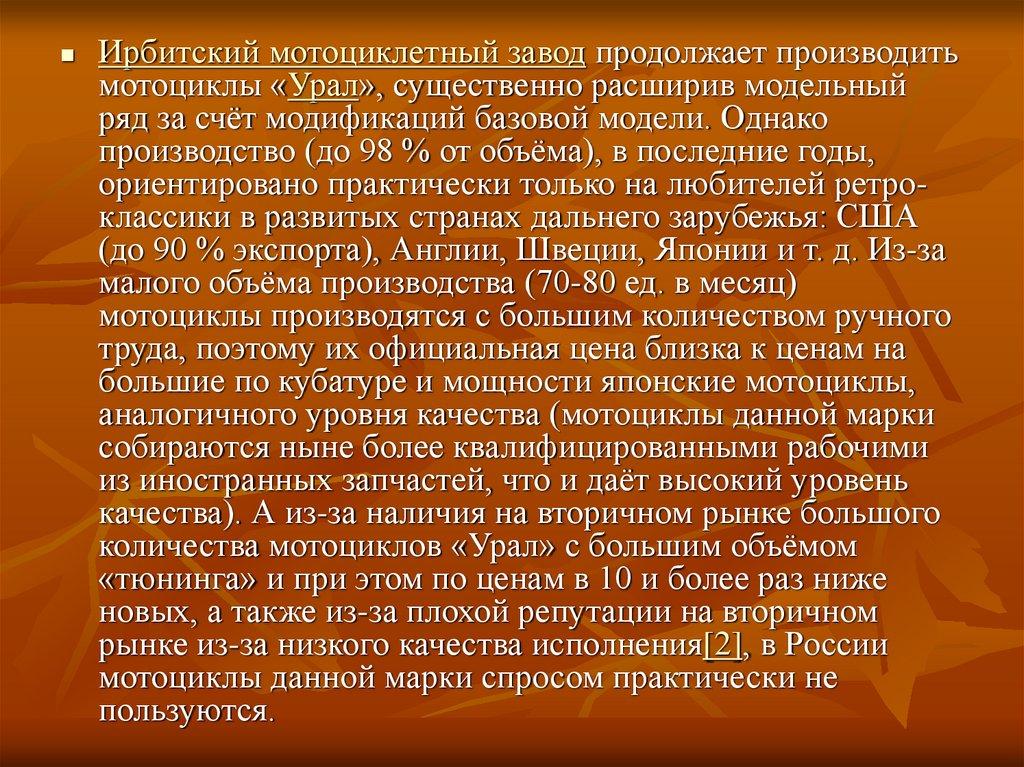 • Ирбитский мотоциклетный завод продолжает производить мотоциклы «Урал», существенно расширив модельный ряд за счёт модификаций базовой модели. Однако производство (до 98 % от объёма), в последние годы, ориентировано практически только на любителей ретро-классики в развитых странах дальнего зарубежья: США (до 90 % экспорта), Англии, Швеции, Японии и т. д. Из-за малого объёма производства (70-80 ед. в месяц) мотоциклы производятся с большим количеством ручного труда, поэтому их официальная цена близка к ценам на большие по кубатуре и мощности японские мотоциклы, аналогичного уровня качества (мотоциклы данной марки собираются ныне более квалифицированными рабочими из иностранных запчастей, что и даёт высокий уровень качества). А из-за наличия на вторичном рынке большого количества мотоциклов «Урал» с большим объёмом «тюнинга» и при этом по ценам в 10 и более раз ниже новых, а также из-за плохой репутации на вторичном рынке из-за низкого качества исполнения[2], в России мотоциклы данной марки спросом практически не пользуются.